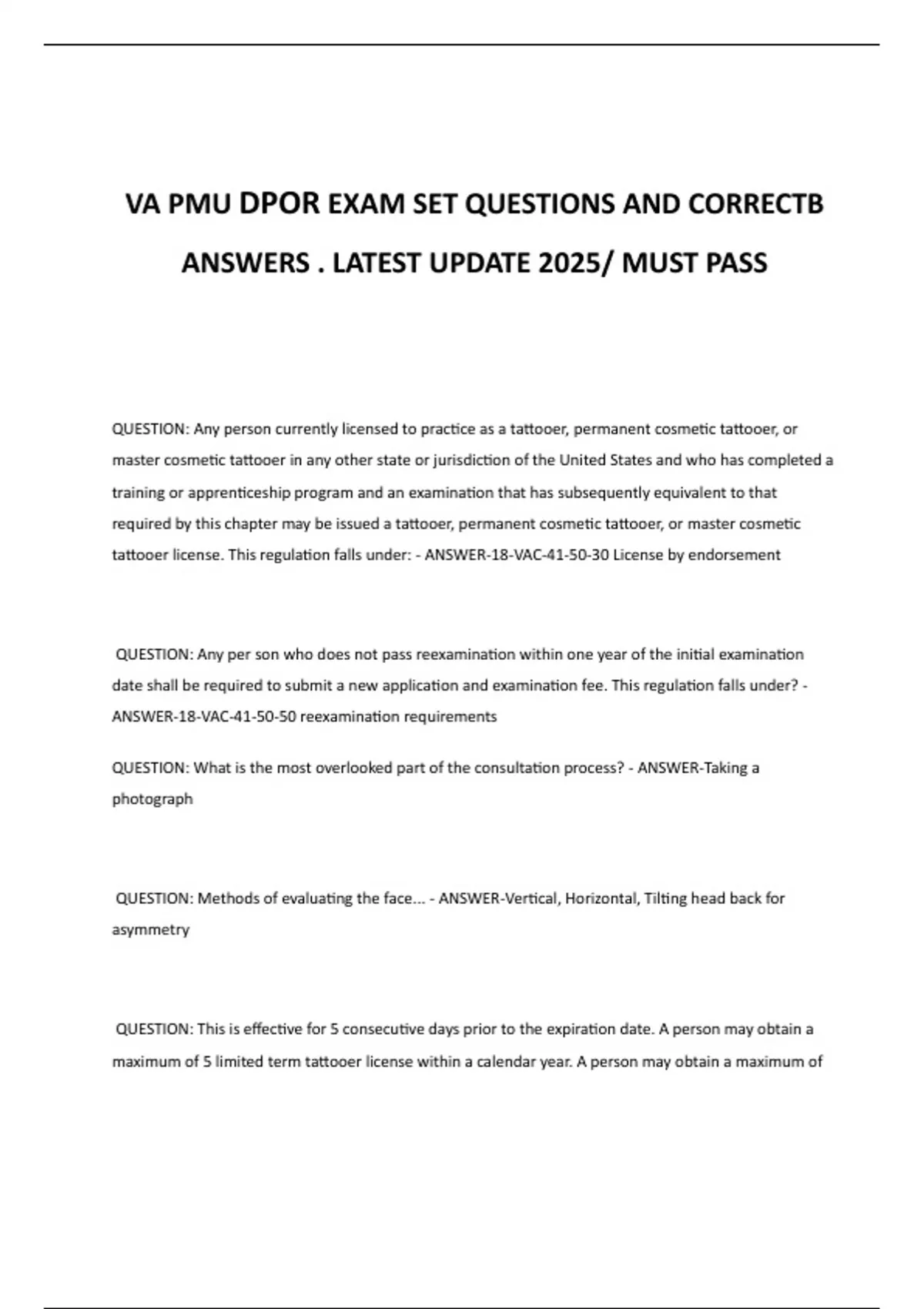 VA PMU DPOR EXAM SET QUESTIONS AND CORRECTB ANSWERS . LATEST UPDATE 2025/ MUST PASS

QUESTION: Any person currently licensed to practice as a tattooer, permanent cosmetic tattooer, or master cosmetic tattooer in any other state or jurisdiction of the United States and who has completed a training or apprenticeship program and an examination that has subsequently equivalent to that required by this chapter may be issued a tattooer, permanent cosmetic tattooer, or master cosmetic tattooer license. This regulation falls under: - ANSWER-18-VAC-41-50-30 License by endorsement

QUESTION: Any per son who does not pass reexamination within one year of the initial examination date shall be required to submit a new application and examination fee. This regulation falls under? - ANSWER-18-VAC-41-50-50 reexamination requirements

QUESTION: What is the most overlooked part of the consultation process? - ANSWER-Taking a photograph

QUESTION: Methods of evaluating the face... - ANSWER-Vertical, Horizontal, Tilting head back for asymmetry

QUESTION: This is effective for 5 consecutive days prior to the expiration date. A person may obtain a maximum of 5 limited term tattooer license within a calendar year. A person may obtain a maximum of